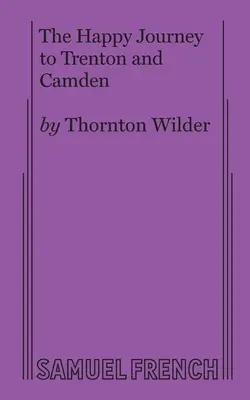 The Happy Journey to Trenton and Camden

by Thornton Wilder

SAMUEL FRENCH